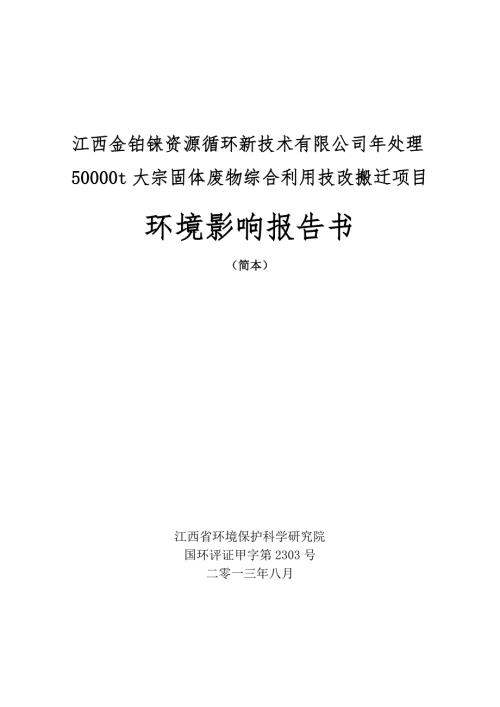 江西金铂铼资源循环新技术有限公司年处理 50000t 大宗固体废物综合利用技改搬迁项目

环境影响报告书

（简本）

江西省环境保护科学研究院
国环评证甲字第 2303 号
二零一三年八月